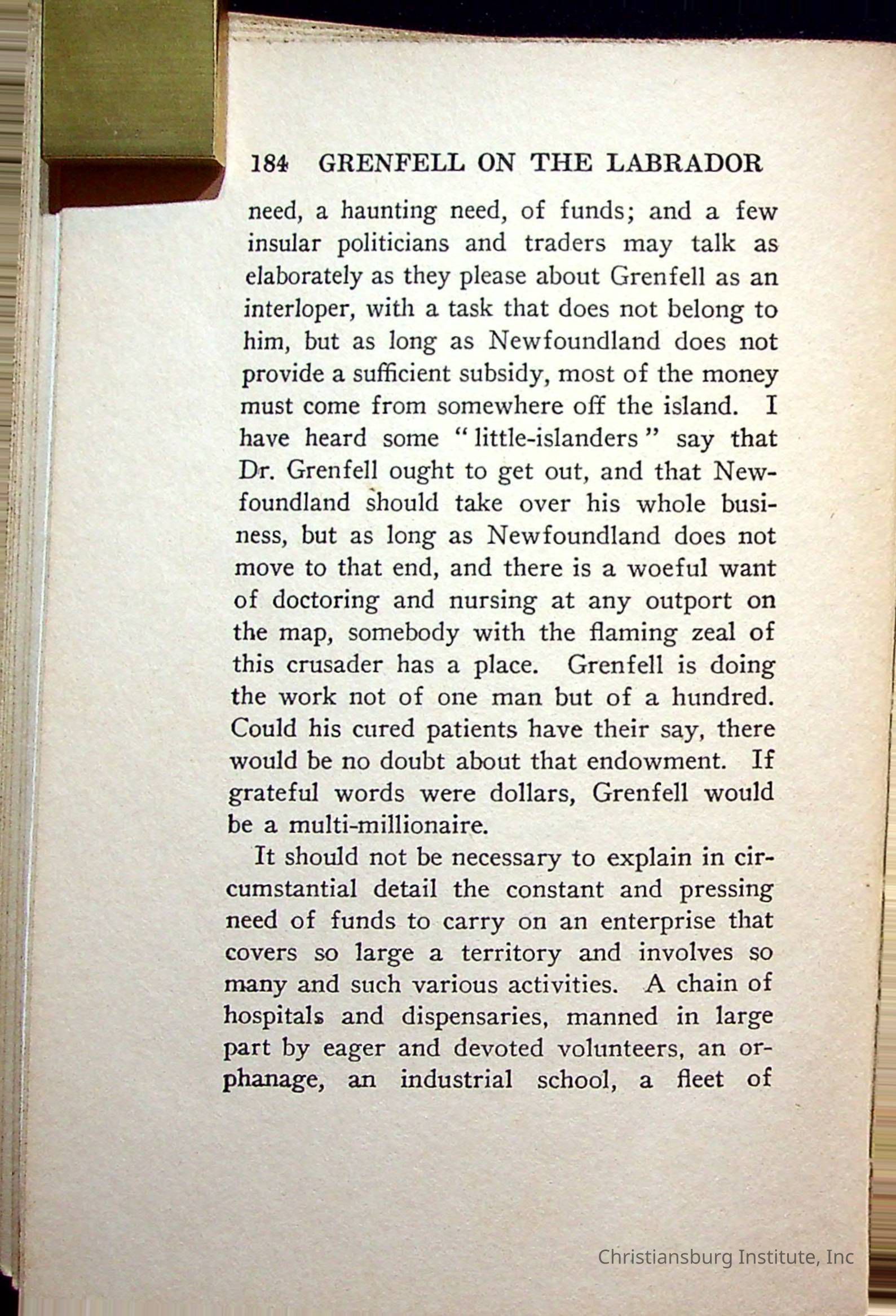 184 GRENFELL ON THE LABRADOR

need, a haunting need, of funds; and a few insular politicians and traders may talk as elaborately as they please about Grenfell as an interloper, with a task that does not belong to him, but as long as Newfoundland does not provide a sufficient subsidy, most of the money must come from somewhere off the island. I have heard some "little-islanders" say that Dr. Grenfell ought to get out, and that Newfoundland should take over his whole business, but as long as Newfoundland does not move to that end, and there is a woeful want of doctoring and nursing at any outport on the map, somebody with the flaming zeal of this crusader has a place. Grenfell is doing the work not of one man but of a hundred. Could his cured patients have their say, there would be no doubt about that endowment. If grateful words were dollars, Grenfell would be a multi-millionaire.

It should not be necessary to explain in circumstantial detail the constant and pressing need of funds to carry on an enterprise that covers so large a territory and involves so many and such various activities. A chain of hospitals and dispensaries, manned in large part by eager and devoted volunteers, an orphanage, an industrial school, a fleet of

Christiansburg Institute, Inc